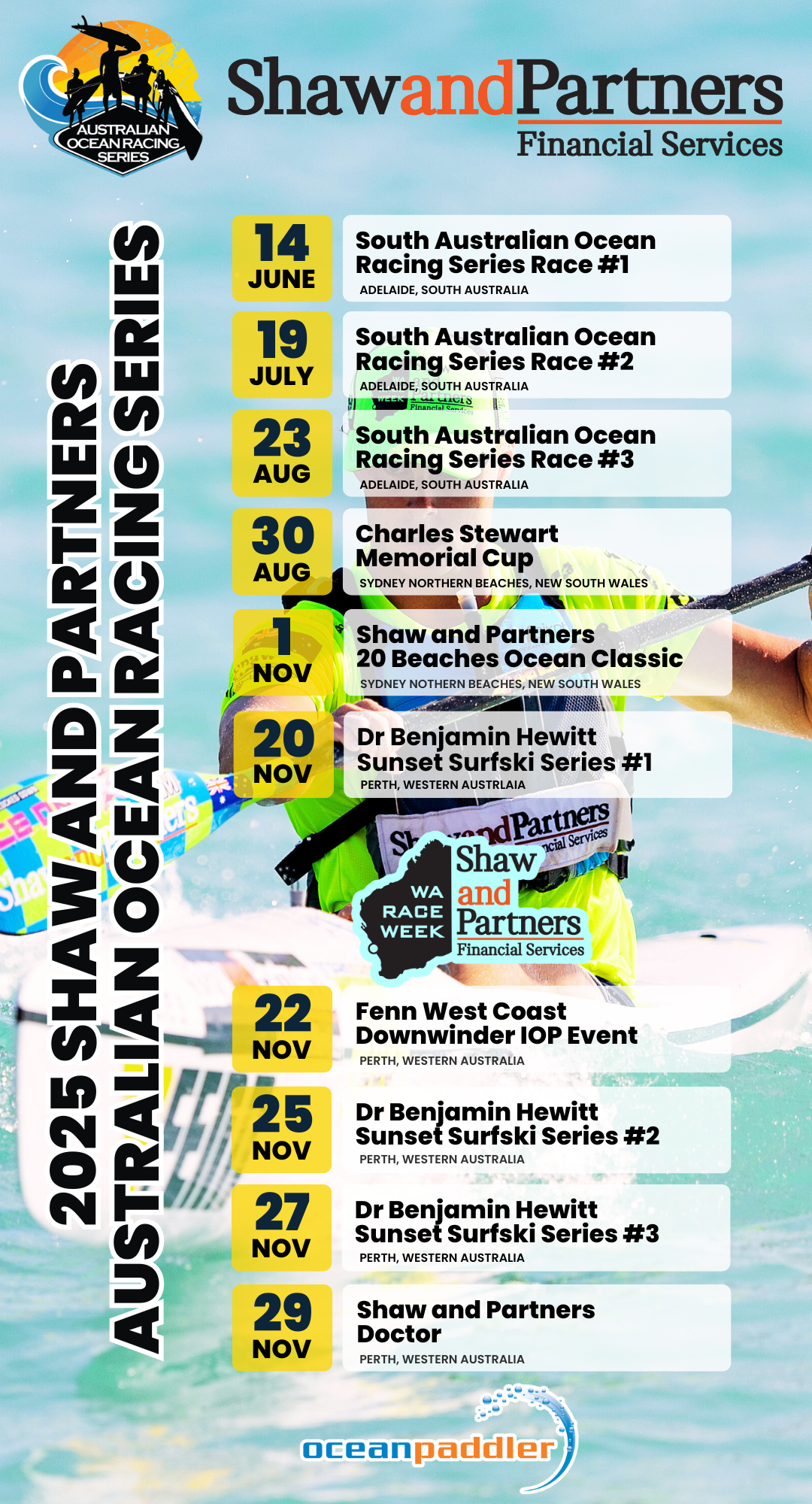 AUSTRALIAN OCEAN RACING SERIES

ShawandPartners
Financial Services

2025 SHAW AND PARTNERS AUSTRALIAN OCEAN RACING SERIES

14 JUNE
South Australian Ocean Racing Series Race #1
ADELAIDE, SOUTH AUSTRALIA

19 JULY
South Australian Ocean Racing Series Race #2
ADELAIDE, SOUTH AUSTRALIA

23 AUG
South Australian Ocean Racing Series Race #3
ADELAIDE, SOUTH AUSTRALIA

30 AUG
Charles Stewart Memorial Cup
SYDNEY NORTHERN BEACHES, NEW SOUTH WALES

1 NOV
Shaw and Partners 20 Beaches Ocean Classic
SYDNEY NOTHERN BEACHES, NEW SOUTH WALES

20 NOV
Dr Benjamin Hewitt Sunset Surfski Series #1
PERTH, WESTERN AUSTRLAIA

WA RACE WEEK
Shaw and Partners
Financial Services

22 NOV
Fenn West Coast Downwinder IOP Event
PERTH, WESTERN AUSTRALIA

25 NOV
Dr Benjamin Hewitt Sunset Surfski Series #2
PERTH, WESTERN AUSTRALIA

27 NOV
Dr Benjamin Hewitt Sunset Surfski Series #3
PERTH, WESTERN AUSTRALIA

29 NOV
Shaw and Partners Doctor
PERTH, WESTERN AUSTRALIA

oceanpaddler